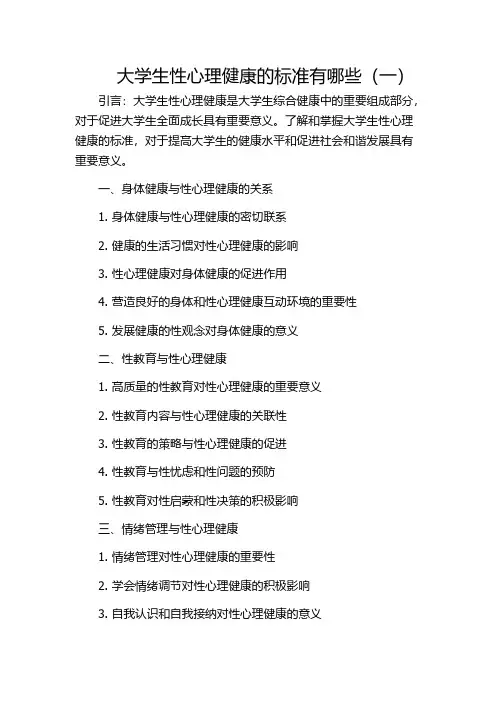 大学生性心理健康的标准有哪些（一）

引言：大学生性心理健康是大学生综合健康中的重要组成部分，对于促进大学生全面成长具有重要意义。了解和掌握大学生性心理健康的标准，对于提高大学生的健康水平和促进社会和谐发展具有重要意义。

一、身体健康与性心理健康的关系

1. 身体健康与性心理健康的密切联系

2. 健康的生活习惯对性心理健康的影响

3. 性心理健康对身体健康的促进作用

4. 营造良好的身体和性心理健康互动环境的重要性

5. 发展健康的性观念对身体健康的意义

二、性教育与性心理健康

1. 高质量的性教育对性心理健康的重要意义

2. 性教育内容与性心理健康的关联性

3. 性教育的策略与性心理健康的促进

4. 性教育与性忧虑和性问题的预防

5. 性教育对性启蒙和性决策的积极影响

三、情绪管理与性心理健康

1. 情绪管理对性心理健康的重要性

2. 学会情绪调节对性心理健康的积极影响

3. 自我认识和自我接纳对性心理健康的意义